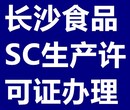 长沙食品
SC生产许
可证办理